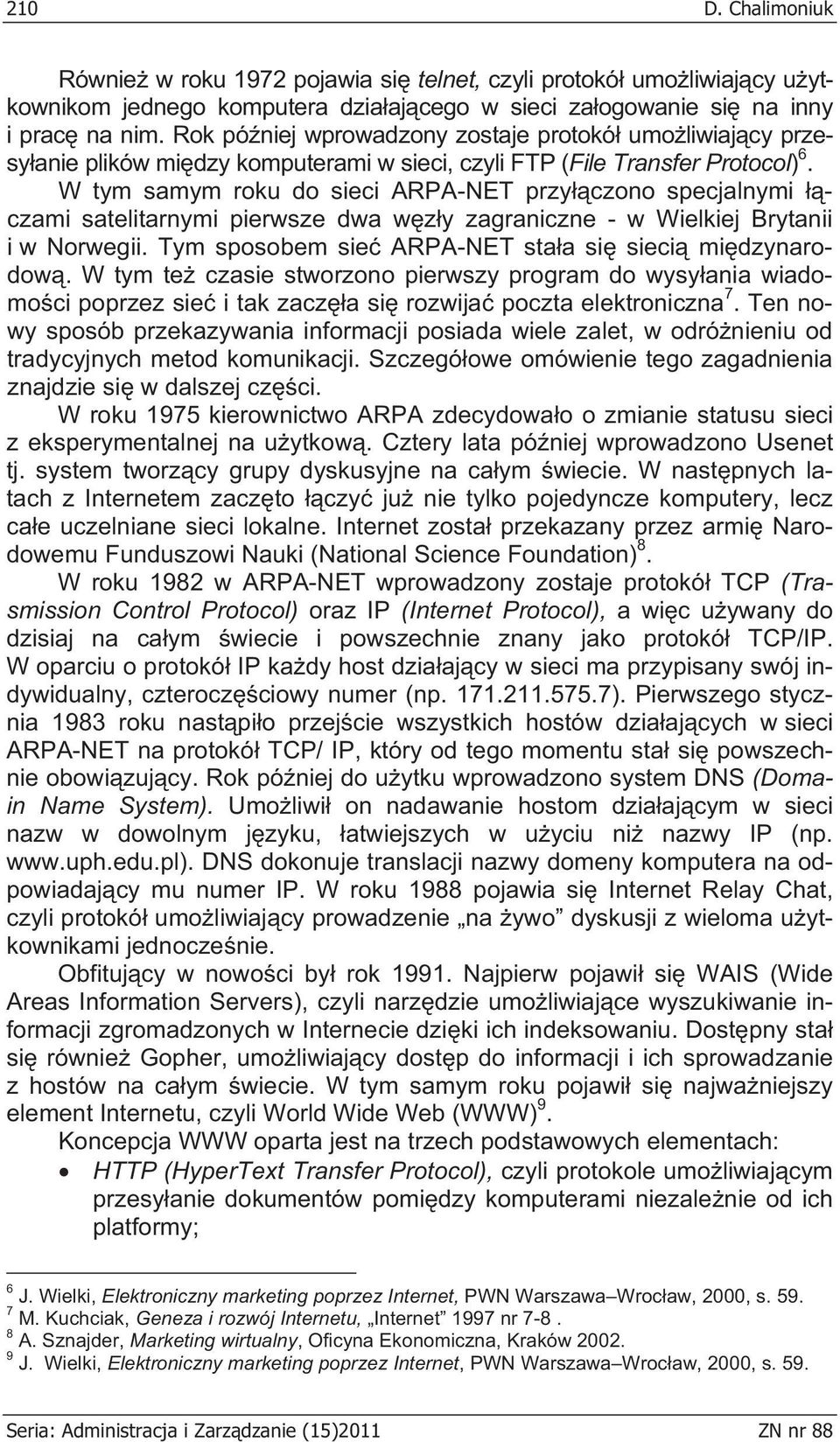 210 D. Chalimoniuk

Również w roku 1972 pojawia się telnet, czyli protokół umożliwiający użytkownikom jednego komputera działającego w sieci załogowanie się na inny i pracę na nim. Rok później wprowadzony zostaje protokół umożliwiający przesyłanie plików między komputerami w sieci, czyli FTP (File Transfer Protocol)$^6$. W tym samym roku do sieci ARPA-NET przyłączono specjalnymi łączami satelitarnymi pierwsze dwa węzły zagraniczne - w Wielkiej Brytanii i w Norwegii. Tym sposobem sieć ARPA-NET stała się siecią międzynarodową. W tym też czasie stworzono pierwszy program do wysyłania wiadomości poprzez sieć i tak zaczęła się rozwijać poczta elektroniczna$^7$. Ten nowy sposób przekazywania informacji posiada wiele zalet, w odróżnieniu od tradycyjnych metod komunikacji. Szczegółowe omówienie tego zagadnienia znajdzie się w dalszej części.

W roku 1975 kierownictwo ARPA zdecydowało o zmianie statusu sieci z eksperymentalnej na użytkową. Cztery lata później wprowadzono Usenet tj. system tworzący grupy dyskusyjne na całym świecie. W następnych latach z Internetem zaczęto łączyć już nie tylko pojedyncze komputery, lecz całe uczelniane sieci lokalne. Internet został przekazany przez armię Narodowemu Funduszowi Nauki (National Science Foundation)$^8$.

W roku 1982 w ARPA-NET wprowadzony zostaje protokół TCP (Trasmission Control Protocol) oraz IP (Internet Protocol), a więc używany do dzisiaj na całym świecie i powszechnie znany jako protokół TCP/IP. W oparciu o protokół IP każdy host działający w sieci ma przypisany swój indywidualny, czteroczęściowy numer (np. 171.211.575.7). Pierwszego stycznia 1983 roku nastąpiło przejście wszystkich hostów działających w sieci ARPA-NET na protokół TCP/ IP, który od tego momentu stał się powszechnie obowiązujący. Rok później do użytku wprowadzono system DNS (Domain Name System). Umożliwił on nadawanie hostom działającym w sieci nazw w dowolnym języku, łatwiejszych w użyciu niż nazwy IP (np. www.uph.edu.pl). DNS dokonuje translacji nazwy domeny komputera na odpowiadający mu numer IP. W roku 1988 pojawia się Internet Relay Chat, czyli protokół umożliwiający prowadzenie „na żywo” dyskusji z wieloma użytkownikami jednocześnie.

Obfitujący w nowości był rok 1991. Najpierw pojawił się WAIS (Wide Areas Information Servers), czyli narzędzie umożliwiające wyszukiwanie informacji zgromadzonych w Internecie dzięki ich indeksowaniu. Dostępny stał się również Gopher, umożliwiający dostęp do informacji i ich sprowadzanie z hostów na całym świecie. W tym samym roku pojawił się najważniejszy element Internetu, czyli World Wide Web (WWW)$^9$.

Koncepcja WWW oparta jest na trzech podstawowych elementach:
• HTTP (HyperText Transfer Protocol), czyli protokole umożliwiającym przesyłanie dokumentów pomiędzy komputerami niezależnie od ich platformy;

$^6$ J. Wielki, Elektroniczny marketing poprzez Internet, PWN Warszawa–Wrocław, 2000, s. 59.
$^7$ M. Kuchciak, Geneza i rozwój Internetu, „Internet” 1997 nr 7-8 .
$^8$ A. Sznajder, Marketing wirtualny, Oficyna Ekonomiczna, Kraków 2002.
$^9$ J. Wielki, Elektroniczny marketing poprzez Internet, PWN Warszawa–Wrocław, 2000, s. 59.

Seria: Administracja i Zarządzanie (15)2011 ZN nr 88